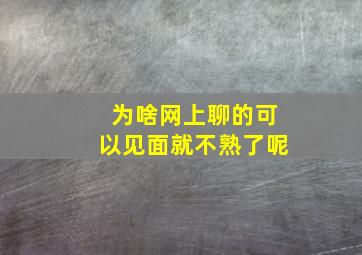 为啥网上聊的可以见面就不熟了呢